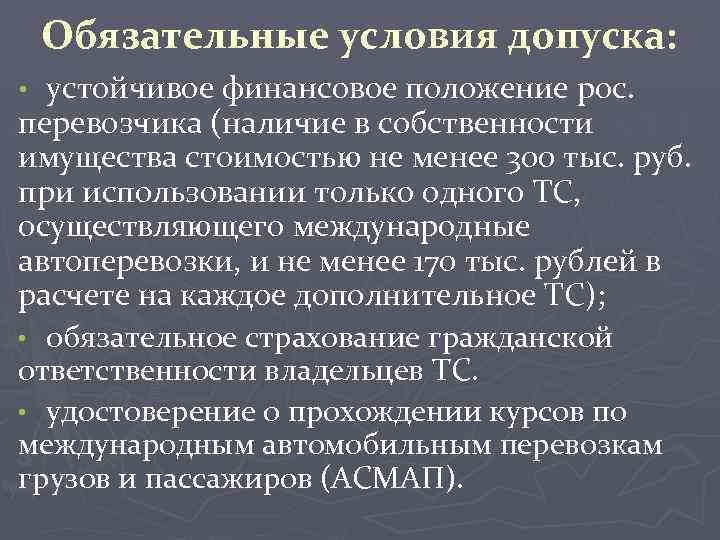 Обязательные условия допуска:

• устойчивое финансовое положение рос. перевозчика (наличие в собственности имущества стоимостью не менее 300 тыс. руб. при использовании только одного ТС, осуществляющего международные автоперевозки, и не менее 170 тыс. рублей в расчете на каждое дополнительное ТС);

• обязательное страхование гражданской ответственности владельцев ТС.

• удостоверение о прохождении курсов по международным автомобильным перевозкам грузов и пассажиров (АСМАП).